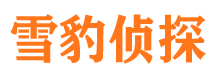 雪豹侦探